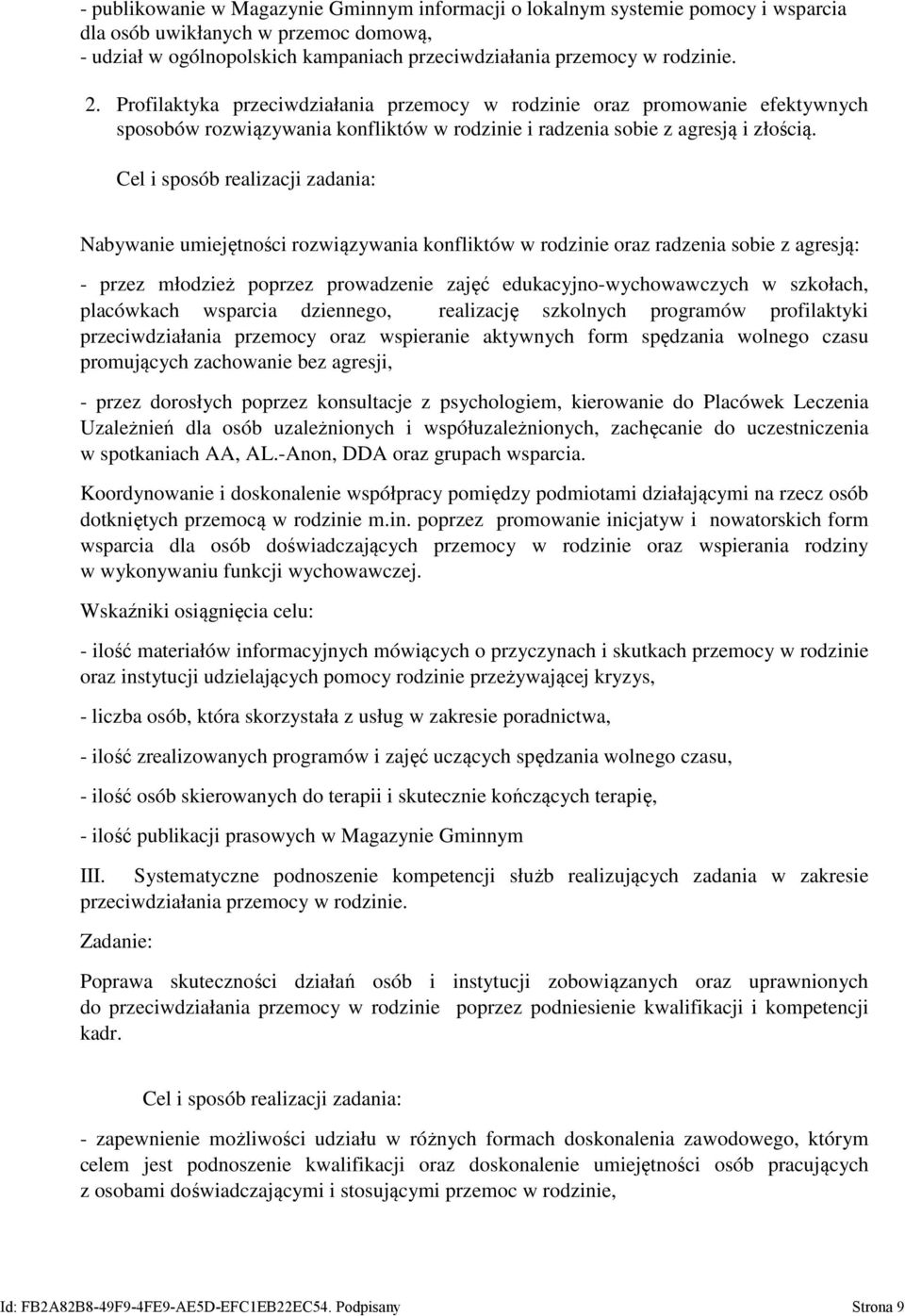 - publikowanie w Magazynie Gminnym informacji o lokalnym systemie pomocy i wsparcia dla osób uwikłanych w przemoc domową,
- udział w ogólnopolskich kampaniach przeciwdziałania przemocy w rodzinie.

2. Profilaktyka przeciwdziałania przemocy w rodzinie oraz promowanie efektywnych sposobów rozwiązywania konfliktów w rodzinie i radzenia sobie z agresją i złością.

Cel i sposób realizacji zadania:

Nabywanie umiejętności rozwiązywania konfliktów w rodzinie oraz radzenia sobie z agresją:

- przez młodzież poprzez prowadzenie zajęć edukacyjno-wychowawczych w szkołach, placówkach wsparcia dziennego, realizację szkolnych programów profilaktyki przeciwdziałania przemocy oraz wspieranie aktywnych form spędzania wolnego czasu promujących zachowanie bez agresji,

- przez dorosłych poprzez konsultacje z psychologiem, kierowanie do Placówek Leczenia Uzależnień dla osób uzależnionych i współuzależnionych, zachęcanie do uczestniczenia w spotkaniach AA, AL.-Anon, DDA oraz grupach wsparcia.

Koordynowanie i doskonalenie współpracy pomiędzy podmiotami działającymi na rzecz osób dotkniętych przemocą w rodzinie m.in. poprzez promowanie inicjatyw i nowatorskich form wsparcia dla osób doświadczających przemocy w rodzinie oraz wspierania rodziny w wykonywaniu funkcji wychowawczej.

Wskaźniki osiągnięcia celu:

- ilość materiałów informacyjnych mówiących o przyczynach i skutkach przemocy w rodzinie oraz instytucji udzielających pomocy rodzinie przeżywającej kryzys,

- liczba osób, która skorzystała z usług w zakresie poradnictwa,

- ilość zrealizowanych programów i zajęć uczących spędzania wolnego czasu,

- ilość osób skierowanych do terapii i skutecznie kończących terapię,

- ilość publikacji prasowych w Magazynie Gminnym

III. Systematyczne podnoszenie kompetencji służb realizujących zadania w zakresie przeciwdziałania przemocy w rodzinie.

Zadanie:

Poprawa skuteczności działań osób i instytucji zobowiązanych oraz uprawnionych do przeciwdziałania przemocy w rodzinie poprzez podniesienie kwalifikacji i kompetencji kadr.

Cel i sposób realizacji zadania:

- zapewnienie możliwości udziału w różnych formach doskonalenia zawodowego, którym celem jest podnoszenie kwalifikacji oraz doskonalenie umiejętności osób pracujących z osobami doświadczającymi i stosującymi przemoc w rodzinie,

Id: FB2A82B8-49F9-4FE9-AE5D-EFC1EB22EC54. Podpisany Strona 9